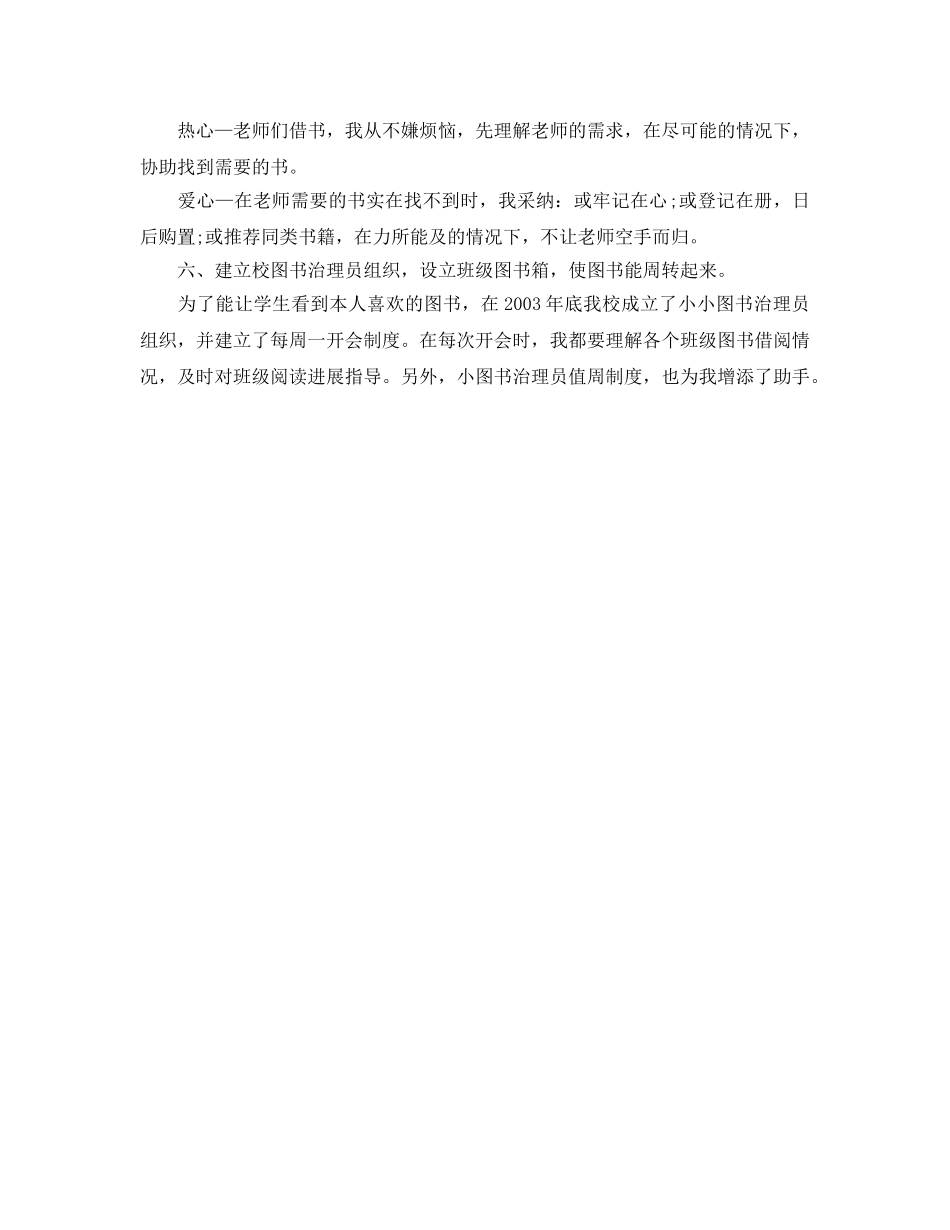 热心—老师们借书，我从不嫌烦恼，先理解老师的需求，在尽可能的情况下，协助找到需要的书。

爱心—在老师需要的书实在找不到时，我采纳：或牢记在心;或登记在册，日后购置;或推荐同类书籍，在力所能及的情况下，不让老师空手而归。

六、建立校图书治理员组织，设立班级图书箱，使图书能周转起来。

为了能让学生看到本人喜欢的图书，在2003年底我校成立了小小图书治理员组织，并建立了每周一开会制度。在每次开会时，我都要理解各个班级图书借阅情况，及时对班级阅读进展指导。另外，小图书治理员值周制度，也为我增添了助手。